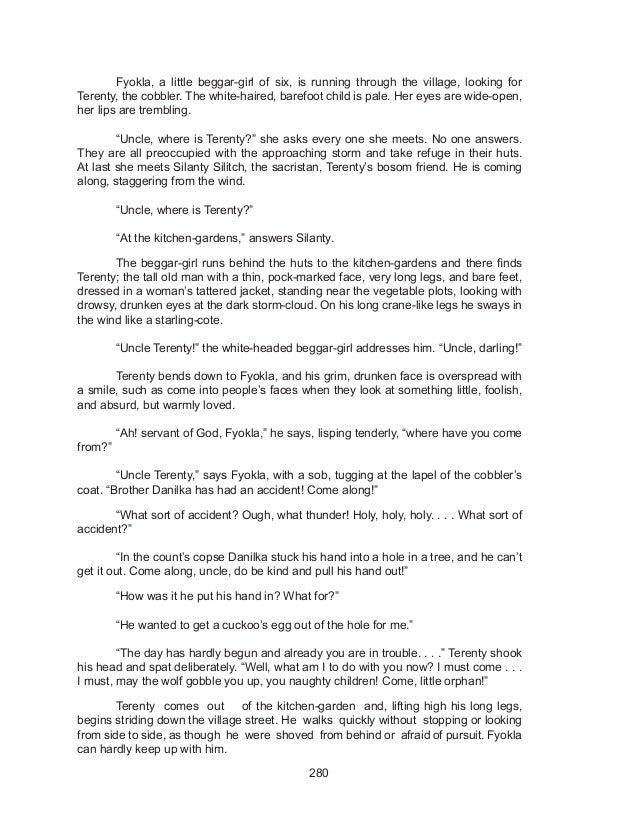 Fyokla, a little beggar-girl of six, is running through the village, looking for Terenty, the cobbler. The white-haired, barefoot child is pale. Her eyes are wide-open, her lips are trembling.

“Uncle, where is Terenty?” she asks every one she meets. No one answers. They are all preoccupied with the approaching storm and take refuge in their huts. At last she meets Silanty Silitch, the sacristan, Terenty’s bosom friend. He is coming along, staggering from the wind.

“Uncle, where is Terenty?”

“At the kitchen-gardens,” answers Silanty.

The beggar-girl runs behind the huts to the kitchen-gardens and there finds Terenty; the tall old man with a thin, pock-marked face, very long legs, and bare feet, dressed in a woman’s tattered jacket, standing near the vegetable plots, looking with drowsy, drunken eyes at the dark storm-cloud. On his long crane-like legs he sways in the wind like a starling-cote.

“Uncle Terenty!” the white-headed beggar-girl addresses him. “Uncle, darling!”

Terenty bends down to Fyokla, and his grim, drunken face is overspread with a smile, such as come into people’s faces when they look at something little, foolish, and absurd, but warmly loved.

“Ah! servant of God, Fyokla,” he says, lisping tenderly, “where have you come from?”

“Uncle Terenty,” says Fyokla, with a sob, tugging at the lapel of the cobbler’s coat. “Brother Danilka has had an accident! Come along!”

“What sort of accident? Ough, what thunder! Holy, holy, holy. . . . What sort of accident?”

“In the count’s copse Danilka stuck his hand into a hole in a tree, and he can’t get it out. Come along, uncle, do be kind and pull his hand out!”

“How was it he put his hand in? What for?”

“He wanted to get a cuckoo’s egg out of the hole for me.”

“The day has hardly begun and already you are in trouble. . . .” Terenty shook his head and spat deliberately. “Well, what am I to do with you now? I must come . . . I must, may the wolf gobble you up, you naughty children! Come, little orphan!”

Terenty comes out of the kitchen-garden and, lifting high his long legs, begins striding down the village street. He walks quickly without stopping or looking from side to side, as though he were shoved from behind or afraid of pursuit. Fyokla can hardly keep up with him.

280